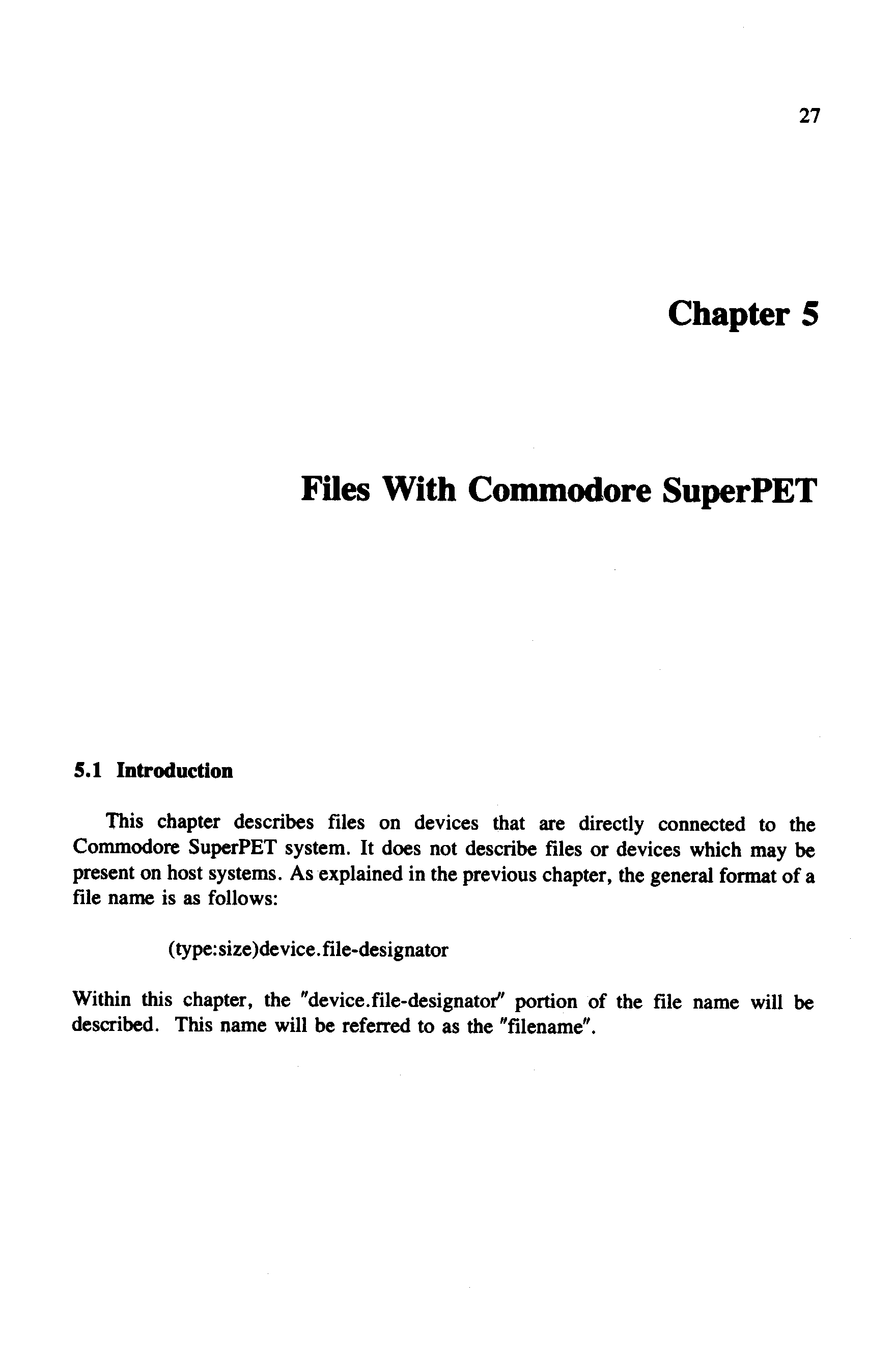 27

Chapter 5

Files With Commodore SuperPET

5.1 Introduction

This chapter describes files on devices that are directly connected to the Commodore SuperPET system. It does not describe files or devices which may be present on host systems. As explained in the previous chapter, the general format of a file name is as follows:

(type:size)device.file-designator

Within this chapter, the "device.file-designator" portion of the file name will be described. This name will be referred to as the "filename".